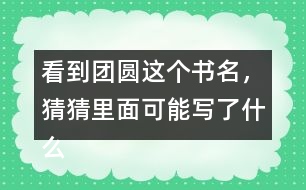 看到团圆这个书名，猜猜里面可能写了什么